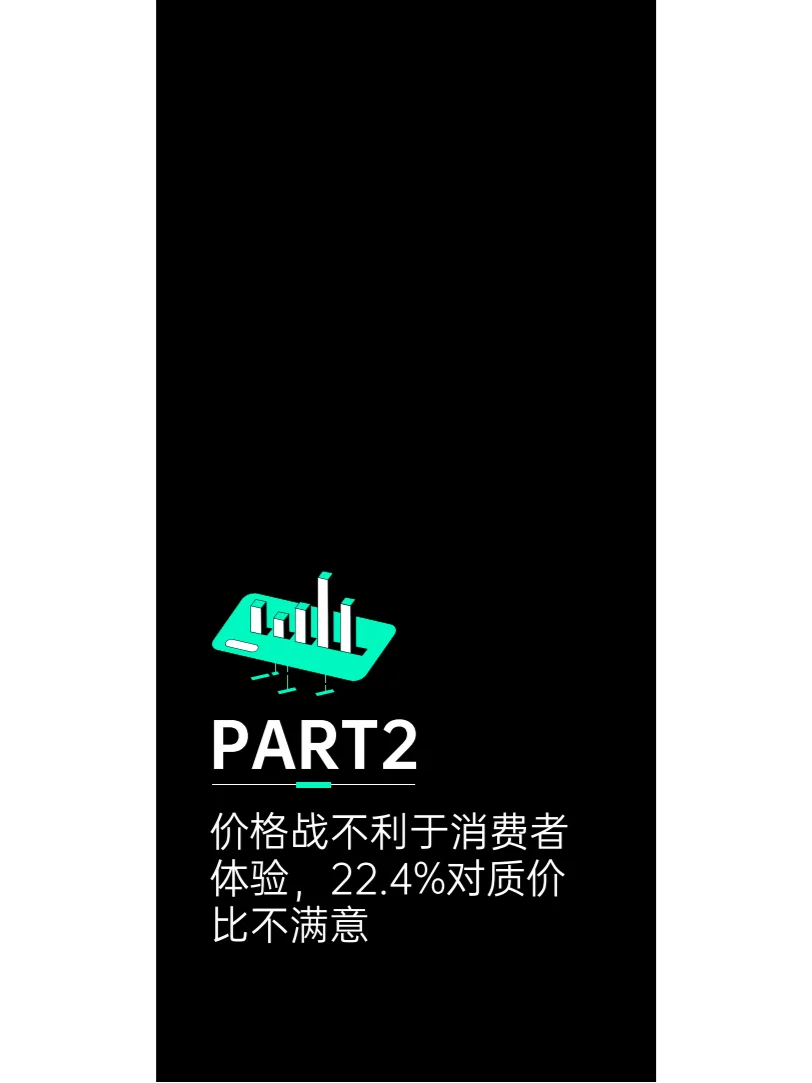 PART2

价格战不利于消费者体验，22.4%对质价比不满意